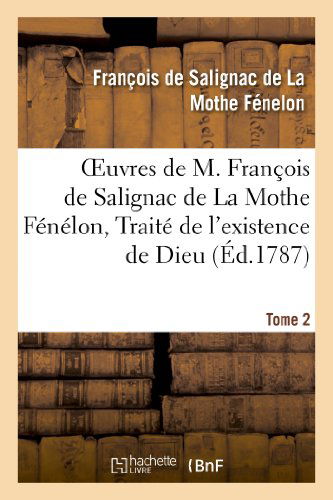 François de Salignac de La Mothe Fénelon

Œuvres de M. François de Salignac de La Mothe Fénélon, Traité de l'existence de Dieu (Éd.1787)

Tome 2

hachette LIVRE

BnF